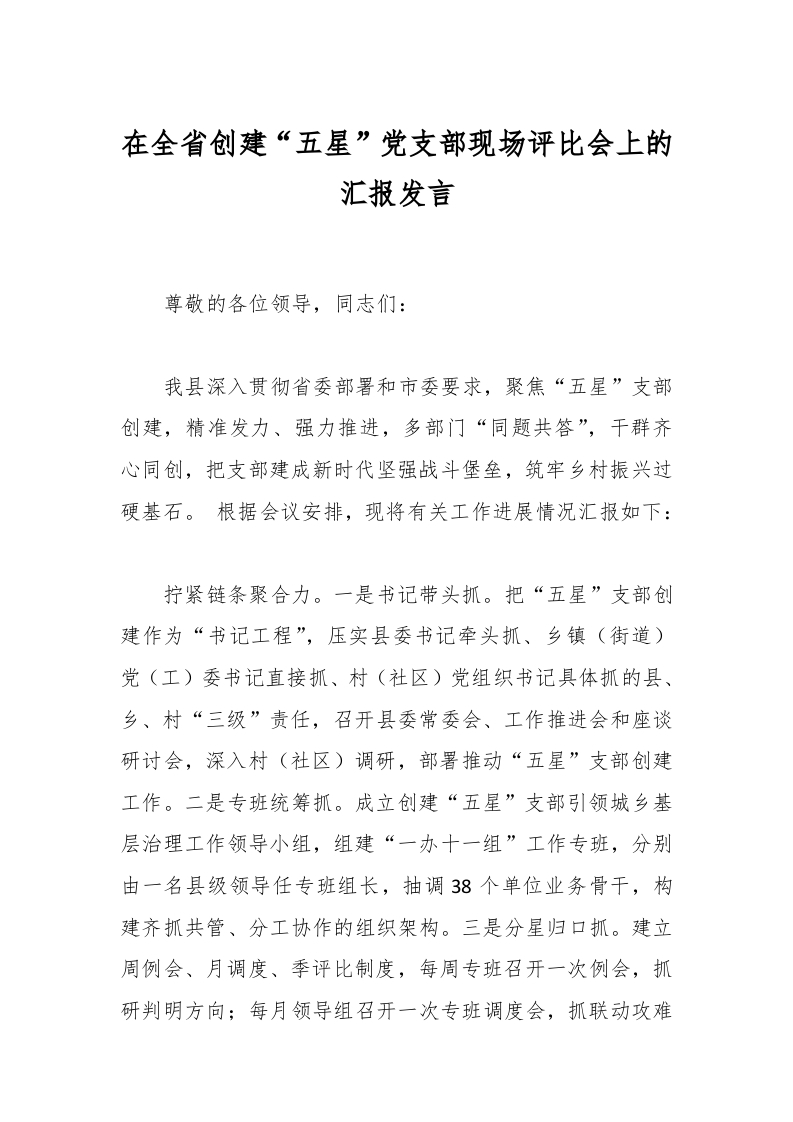 在全省创建“五星”党支部现场评比会上的汇报发言

尊敬的各位领导，同志们：

我县深入贯彻省委部署和市委要求，聚焦“五星”支部创建，精准发力、强力推进，多部门“同题共答”，干群齐心同创，把支部建成新时代坚强战斗堡垒，筑牢乡村振兴过硬基石。 根据会议安排，现将有关工作进展情况汇报如下：

拧紧链条聚合力。一是书记带头抓。把“五星”支部创建作为“书记工程”，压实县委书记牵头抓、乡镇（街道）党（工）委书记直接抓、村（社区）党组织书记具体抓的县、乡、村“三级”责任，召开县委常委会、工作推进会和座谈研讨会，深入村（社区）调研，部署推动“五星”支部创建工作。二是专班统筹抓。成立创建“五星”支部引领城乡基层治理工作领导小组，组建“一办十一组”工作专班，分别由一名县级领导任专班组长，抽调 38 个单位业务骨干，构建齐抓共管、分工协作的组织架构。三是分星归口抓。建立周例会、月调度、季评比制度，每周专班召开一次例会，抓研判明方向；每月领导组召开一次专班调度会，抓联动攻难